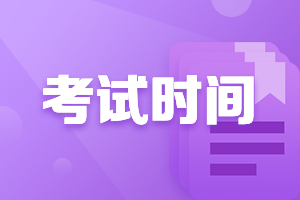 考试时间